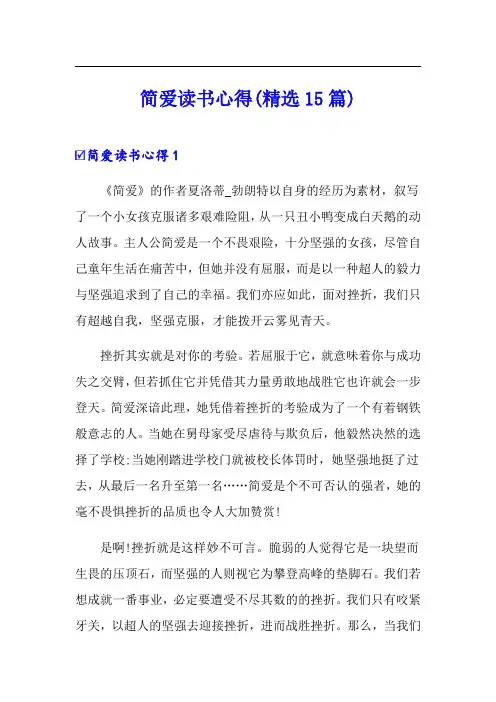 简爱读书心得(精选15篇)

☑简爱读书心得1

《简爱》的作者夏洛蒂_勃朗特以自身的经历为素材，叙写了一个小女孩克服诸多艰难险阻，从一只丑小鸭变成白天鹅的动人故事。主人公简爱是一个不畏艰险，十分坚强的女孩，尽管自己童年生活在痛苦中，但她并没有屈服，而是以一种超人的毅力与坚强追求到了自己的幸福。我们亦应如此，面对挫折，我们只有超越自我，坚强克服，才能拨开云雾见青天。

挫折其实就是对你的考验。若屈服于它，就意味着你与成功失之交臂，但若抓住它并凭借其力量勇敢地战胜它也许就会一步登天。简爱深谙此理，她凭借着挫折的考验成为了一个有着钢铁般意志的人。当她在舅母家受尽虐待与欺负后，他毅然决然的选择了学校;当她刚踏进学校门就被校长体罚时，她坚强地挺了过去，从最后一名升至第一名……简爱是个不可否认的强者，她的毫不畏惧挫折的品质也令人大加赞赏!

是啊!挫折就是这样妙不可言。脆弱的人觉得它是一块望而生畏的压顶石，而坚强的人则视它为攀登高峰的垫脚石。我们若想成就一番事业，必定要遭受不尽其数的的挫折。我们只有咬紧牙关，以超人的坚强去迎接挫折，进而战胜挫折。那么，当我们